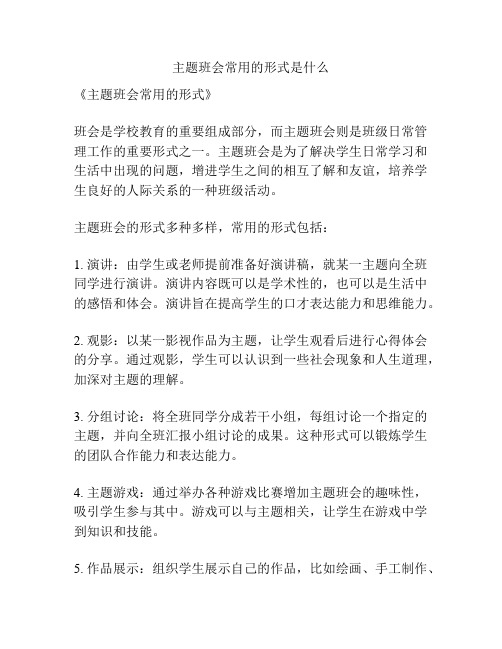 主题班会常用的形式是什么

《主题班会常用的形式》

班会是学校教育的重要组成部分，而主题班会则是班级日常管理工作的重要形式之一。主题班会是为了解决学生日常学习和生活中出现的问题，增进学生之间的相互了解和友谊，培养学生良好的人际关系的一种班级活动。

主题班会的形式多种多样，常用的形式包括：

1. 演讲：由学生或老师提前准备好演讲稿，就某一主题向全班同学进行演讲。演讲内容既可以是学术性的，也可以是生活中的感悟和体会。演讲旨在提高学生的口才表达能力和思维能力。

2. 观影：以某一影视作品为主题，让学生观看后进行心得体会的分享。通过观影，学生可以认识到一些社会现象和人生道理，加深对主题的理解。

3. 分组讨论：将全班同学分成若干小组，每组讨论一个指定的主题，并向全班汇报小组讨论的成果。这种形式可以锻炼学生的团队合作能力和表达能力。

4. 主题游戏：通过举办各种游戏比赛增加主题班会的趣味性，吸引学生参与其中。游戏可以与主题相关，让学生在游戏中学到知识和技能。

5. 作品展示：组织学生展示自己的作品，比如绘画、手工制作、